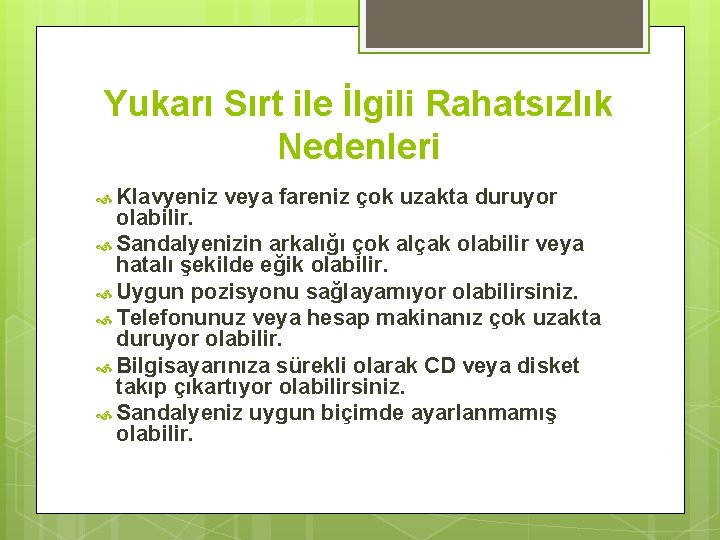 Yukarı Sırt ile İlgili Rahatsızlık Nedenleri

Klavyeniz veya fareniz çok uzakta duruyor olabilir.

Sandalyenizin arkalığı çok alçak olabilir veya hatalı şekilde eğik olabilir.

Uygun pozisyonu sağlayamıyor olabilirsiniz.

Telefonunuz veya hesap makinanız çok uzakta duruyor olabilir.

Bilgisayarınıza sürekli olarak CD veya disket takıp çıkartıyor olabilirsiniz.

Sandalyeniz uygun biçimde ayarlanmamış olabilir.